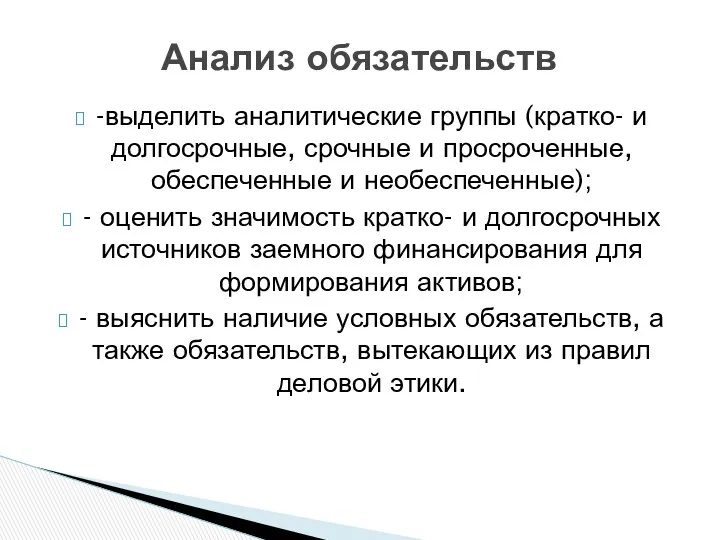 Анализ обязательств

-выделить аналитические группы (кратко- и долгосрочные, срочные и просроченные, обеспеченные и необеспеченные);

- оценить значимость кратко- и долгосрочных источников заемного финансирования для формирования активов;

- выяснить наличие условных обязательств, а также обязательств, вытекающих из правил деловой этики.